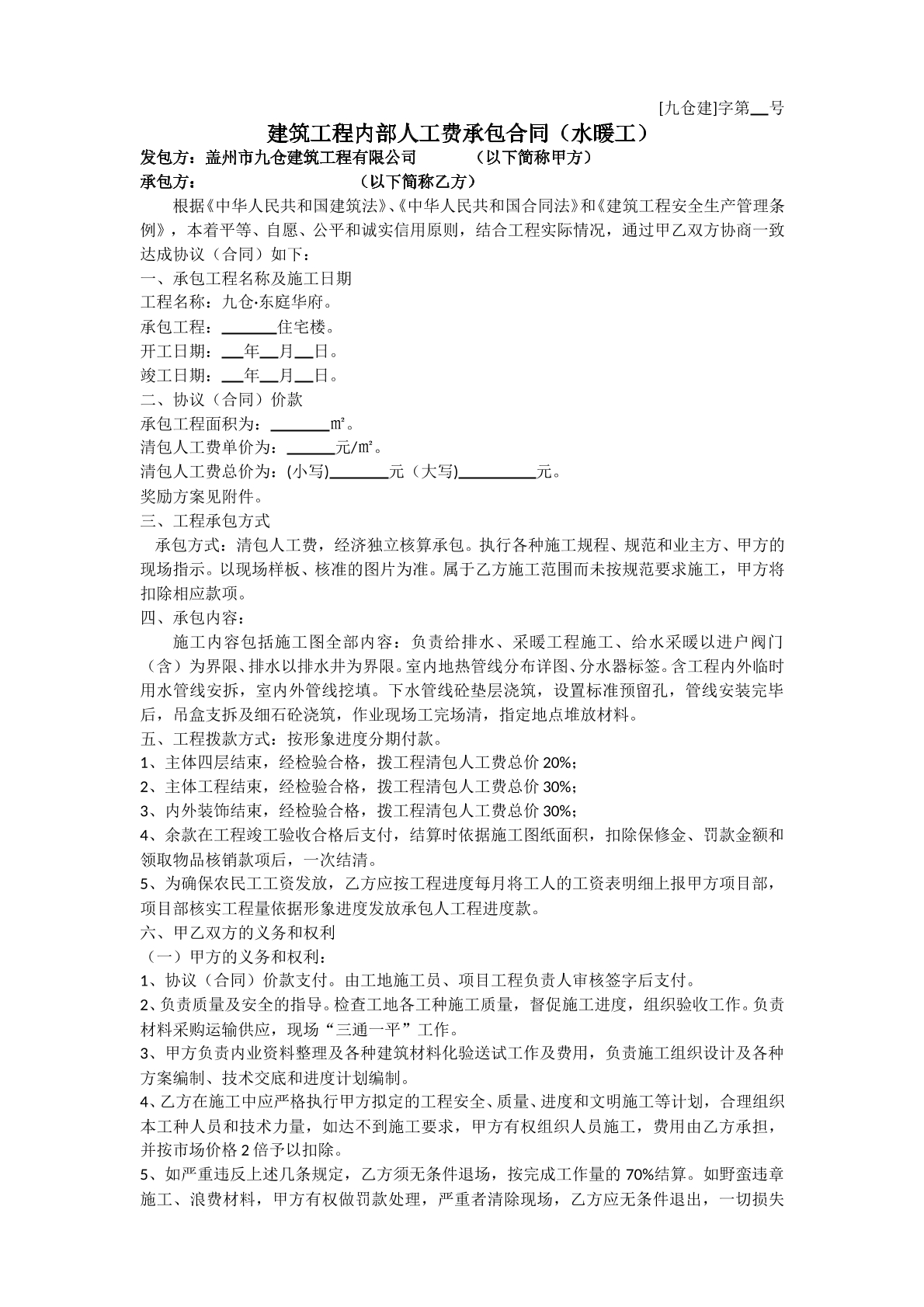 [九仓建]字第____号

建筑工程内部人工费承包合同（水暖工）

发包方：盖州市九仓建筑工程有限公司 （以下简称甲方）

承包方： （以下简称乙方）

根据《中华人民共和国建筑法》、《中华人民共和国合同法》和《建筑工程安全生产管理条例》，本着平等、自愿、公平和诚实信用原则，结合工程实际情况，通过甲乙双方协商一致达成协议（合同）如下：

一、承包工程名称及施工日期

工程名称：九仓·东庭华府。

承包工程：____住宅楼。

开工日期：____年____月____日。

竣工日期：____年____月____日。

二、协议（合同）价款

承包工程面积为：____㎡。

清包人工费单价为：____元/㎡。

清包人工费总价为：(小写)____元（大写)____元。

奖励方案见附件。

三、工程承包方式

承包方式：清包人工费，经济独立核算承包。执行各种施工规程、规范和业主方、甲方的现场指示。以现场样板、核准的图片为准。属于乙方施工范围而未按规范要求施工，甲方将扣除相应款项。

四、承包内容：

施工内容包括施工图全部内容：负责给排水、采暖工程施工、给水采暖以进户阀门（含）为界限、排水以排水井为界限。室内地热管线分布详图、分水器标签。含工程内外临时用水管线安拆，室内外管线挖填。下水管线砼垫层浇筑，设置标准预留孔，管线安装完毕后，吊盒支拆及细石砼浇筑，作业现场工完场清，指定地点堆放材料。

五、工程拨款方式：按形象进度分期付款。

1、主体四层结束，经检验合格，拨工程清包人工费总价20%；

2、主体工程结束，经检验合格，拨工程清包人工费总价30%；

3、内外装饰结束，经检验合格，拨工程清包人工费总价30%；

4、余款在工程竣工验收合格后支付，结算时依据施工图纸面积，扣除保修金、罚款金额和领取物品核销款项后，一次结清。

5、为确保农民工工资发放，乙方应按工程进度每月将工人的工资表明细上报甲方项目部，项目部核实工程量依据形象进度发放承包人工程进度款。

六、甲乙双方的义务和权利

（一）甲方的义务和权利：

1、协议（合同）价款支付。由工地施工员、项目工程负责人审核签字后支付。

2、负责质量及安全的指导。检查工地各工种施工质量，督促施工进度，组织验收工作。负责材料采购运输供应，现场“三通一平”工作。

3、甲方负责内业资料整理及各种建筑材料化验送试工作及费用，负责施工组织设计及各种方案编制、技术交底和进度计划编制。

4、乙方在施工中应严格执行甲方拟定的工程安全、质量、进度和文明施工等计划，合理组织本工种人员和技术力量，如达不到施工要求，甲方有权组织人员施工，费用由乙方承担，并按市场价格2倍予以扣除。

5、如严重违反上述几条规定，乙方须无条件退场，按完成工作量的70%结算。如野蛮违章施工、浪费材料，甲方有权做罚款处理，严重者清除现场，乙方应无条件退出，一切损失